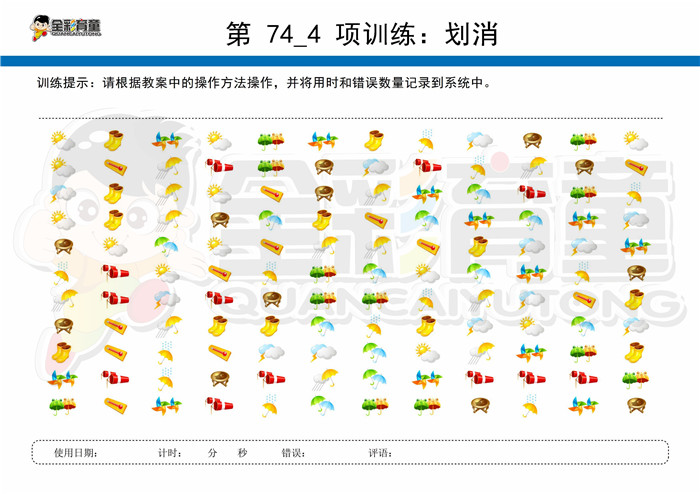 全彩育童
QUANCAIYUTONG

第 74_4 项训练：划消

训练提示：请根据教案中的操作方法操作，并将用时和错误数量记录到系统中。

全彩育童
QUANCAIYUTONG

使用日期： 计时： 分 秒 错误： 评语：